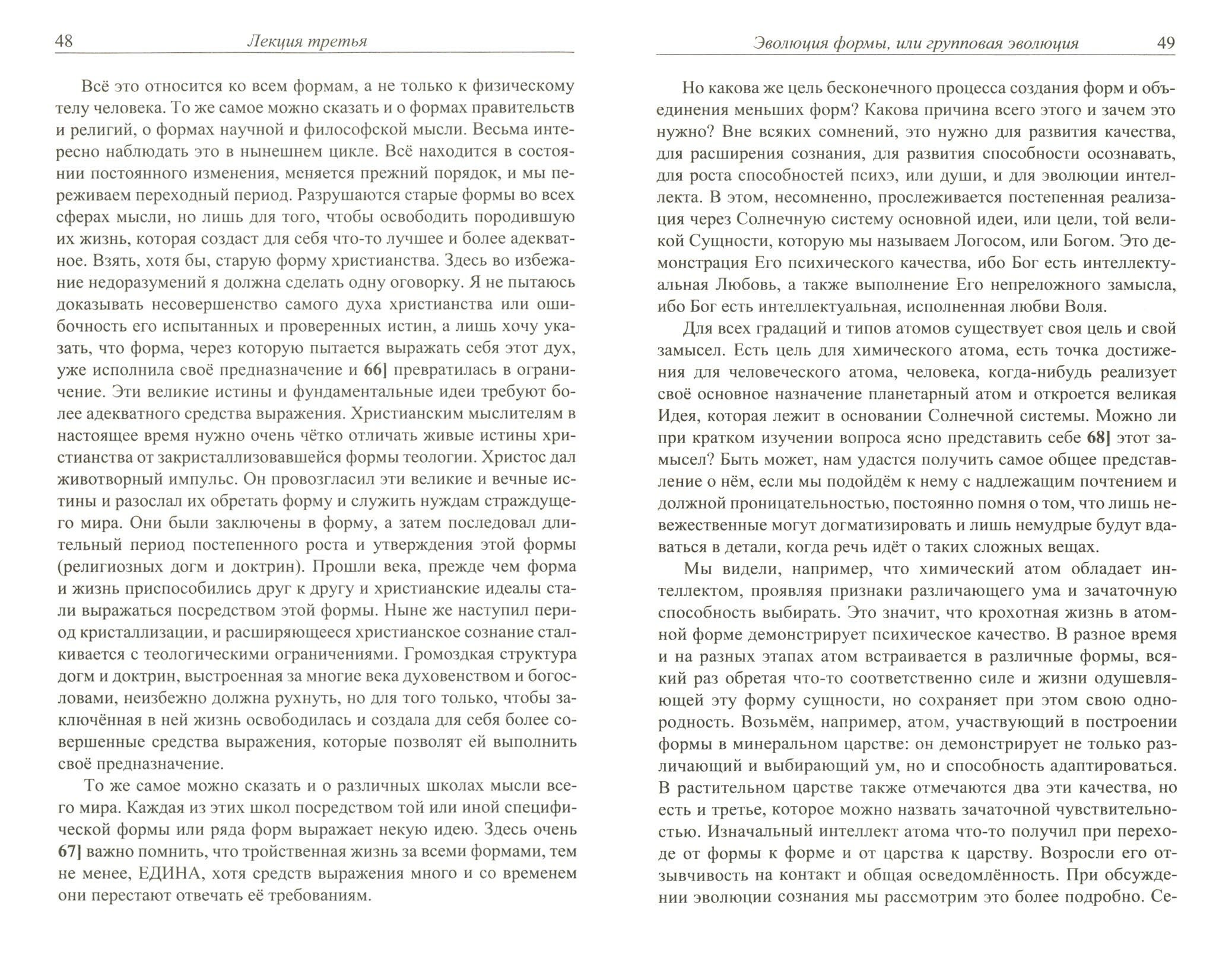 48 Лекция третья

Всё это относится ко всем формам, а не только к физическому телу человека. То же самое можно сказать и о формах правительств и религий, о формах научной и философской мысли. Весьма интересно наблюдать это в нынешнем цикле. Всё находится в состоянии постоянного изменения, меняется прежний порядок, и мы переживаем переходный период. Разрушаются старые формы во всех сферах мысли, но лишь для того, чтобы освободить породившую их жизнь, которая создаст для себя что-то лучшее и более адекватное. Взять, хотя бы, старую форму христианства. Здесь во избежание недоразумений я должна сделать одну оговорку. Я не пытаюсь доказывать несовершенство самого духа христианства или ошибочность его испытанных и проверенных истин, а лишь хочу указать, что форма, через которую пытается выражать себя этот дух, уже исполнила своё предназначение и 66] превратилась в ограничение. Эти великие истины и фундаментальные идеи требуют более адекватного средства выражения. Христианским мыслителям в настоящее время нужно очень чётко отличать живые истины христианства от закристаллизовавшейся формы теологии. Христос дал животворный импульс. Он провозгласил эти великие и вечные истины и разослал их обретать форму и служить нуждам страждущего мира. Они были заключены в форму, а затем последовал длительный период постепенного роста и утверждения этой формы (религиозных догм и доктрин). Прошли века, прежде чем форма и жизнь приспособились друг к другу и христианские идеалы стали выражаться посредством этой формы. Ныне же наступил период кристаллизации, и расширяющееся христианское сознание сталкивается с теологическими ограничениями. Громоздкая структура догм и доктрин, выстроенная за многие века духовенством и богословами, неизбежно должна рухнуть, но для того только, чтобы заключённая в ней жизнь освободилась и создала для себя более совершенные средства выражения, которые позволят ей выполнить своё предназначение.

То же самое можно сказать и о различных школах мысли всего мира. Каждая из этих школ посредством той или иной специфической формы или ряда форм выражает некую идею. Здесь очень 67] важно помнить, что тройственная жизнь за всеми формами, тем не менее, ЕДИНА, хотя средств выражения много и со временем они перестают отвечать её требованиям.

Эволюция формы, или групповая эволюция 49

Но какова же цель бесконечного процесса создания форм и объединения меньших форм? Какова причина всего этого и зачем это нужно? Вне всяких сомнений, это нужно для развития качества, для расширения сознания, для развития способности осознавать, для роста способностей психэ, или души, и для эволюции интеллекта. В этом, несомненно, прослеживается постепенная реализация через Солнечную систему основной идеи, или цели, той великой Сущности, которую мы называем Логосом, или Богом. Это демонстрация Его психического качества, ибо Бог есть интеллектуальная Любовь, а также выполнение Его непреложного замысла, ибо Бог есть интеллектуальная, исполненная любви Воля.

Для всех градаций и типов атомов существует своя цель и свой замысел. Есть цель для химического атома, есть точка достижения для человеческого атома, человека, когда-нибудь реализует своё основное назначение планетарный атом и откроется великая Идея, которая лежит в основании Солнечной системы. Можно ли при кратком изучении вопроса ясно представить себе 68] этот замысел? Быть может, нам удастся получить самое общее представление о нём, если мы подойдём к нему с надлежащим почтением и должной проницательностью, постоянно помня о том, что лишь невежественные могут догматизировать и лишь немудрые будут вдаваться в детали, когда речь идёт о таких сложных вещах.

Мы видели, например, что химический атом обладает интеллектом, проявляя признаки различающего ума и зачаточную способность выбирать. Это значит, что крохотная жизнь в атомной форме демонстрирует психическое качество. В разное время и на разных этапах атом встраивается в различные формы, всякий раз обретая что-то соответственно силе и жизни одушевляющей эту форму сущности, но сохраняет при этом свою однородность. Возьмём, например, атом, участвующий в построении формы в минеральном царстве: он демонстрирует не только различающий и выбирающий ум, но и способность адаптироваться. В растительном царстве также отмечаются два эти качества, но есть и третье, которое можно назвать зачаточной чувствительностью. Изначальный интеллект атома что-то получил при переходе от формы к форме и от царства к царству. Возросли его отзывчивость на контакт и общая осведомлённость. При обсуждении эволюции сознания мы рассмотрим это более подробно. Се-